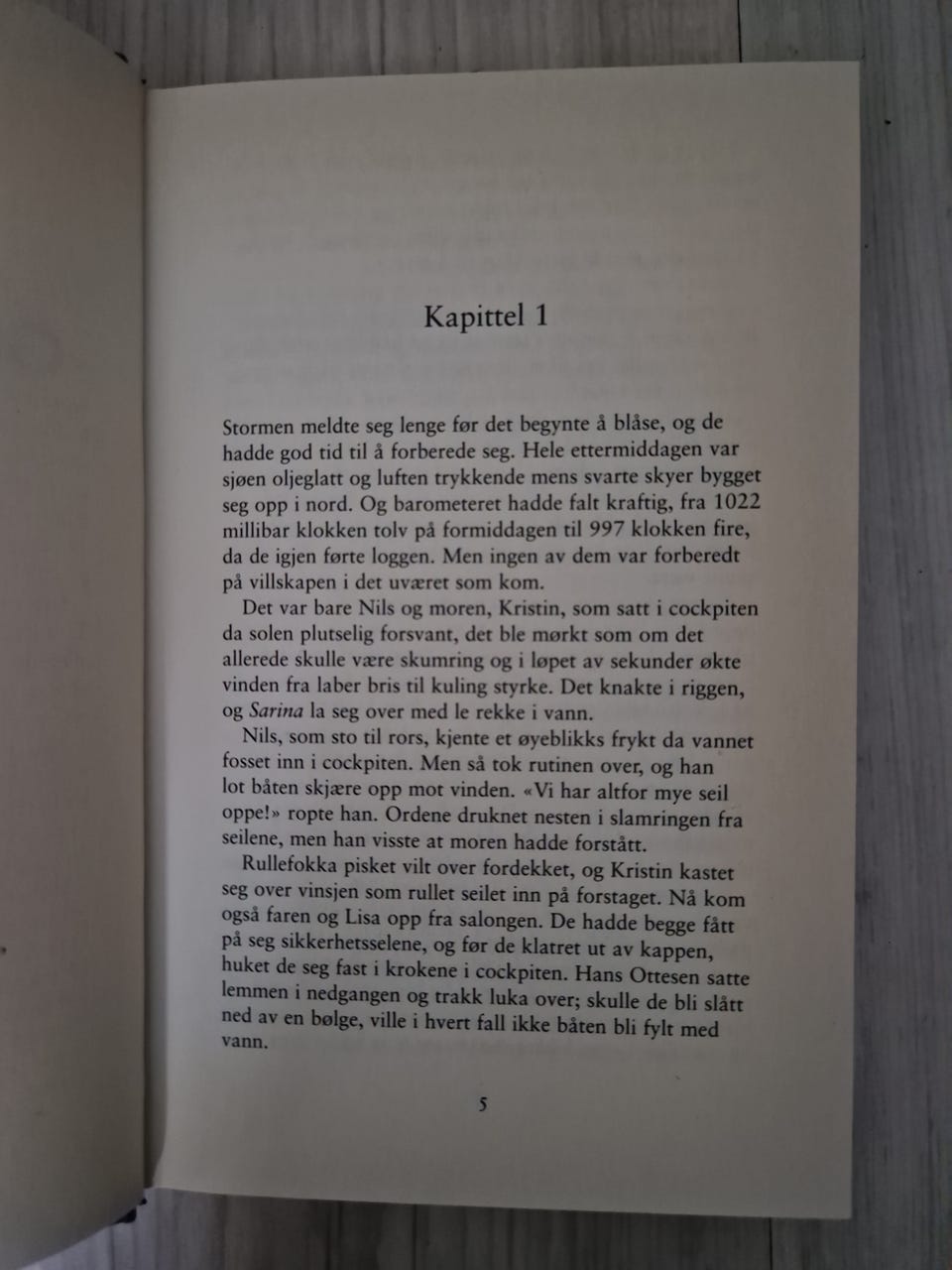 Kapittel 1

Stormen meldte seg lenge før det begynte å blåse, og de hadde god tid til å forberede seg. Hele ettermiddagen var sjøen oljeglatt og luften trykkende mens svarte skyer bygget seg opp i nord. Og barometeret hadde falt kraftig, fra 1022 millibar klokken tolv på formiddagen til 997 klokken fire, da de igjen førte loggen. Men ingen av dem var forberedt på villskapen i det uværet som kom.

Det var bare Nils og moren, Kristin, som satt i cockpiten da solen plutselig forsvant, det ble mørkt som om det allerede skulle være skumring og i løpet av sekunder økte vinden fra laber bris til kuling styrke. Det knakte i riggen, og Sarina la seg over med le rekke i vann.

Nils, som sto til rors, kjente et øyeblikks frykt da vannet fosset inn i cockpiten. Men så tok rutinen over, og han lot båten skjære opp mot vinden. «Vi har altfor mye seil oppe!» ropte han. Ordene druknet nesten i slamringen fra seilene, men han visste at moren hadde forstått.

Rullefokka pisket vilt over fordekket, og Kristin kastet seg over vinsjen som rullet seilet inn på forstaget. Nå kom også faren og Lisa opp fra salongen. De hadde begge fått på seg sikkerhetsselene, og før de klatret ut av kappen, huket de seg fast i krokene i cockpiten. Hans Ottesen satte lemmen i nedgangen og trakk luka over; skulle de bli slått ned av en bølge, ville i hvert fall ikke båten bli fylt med vann.

5